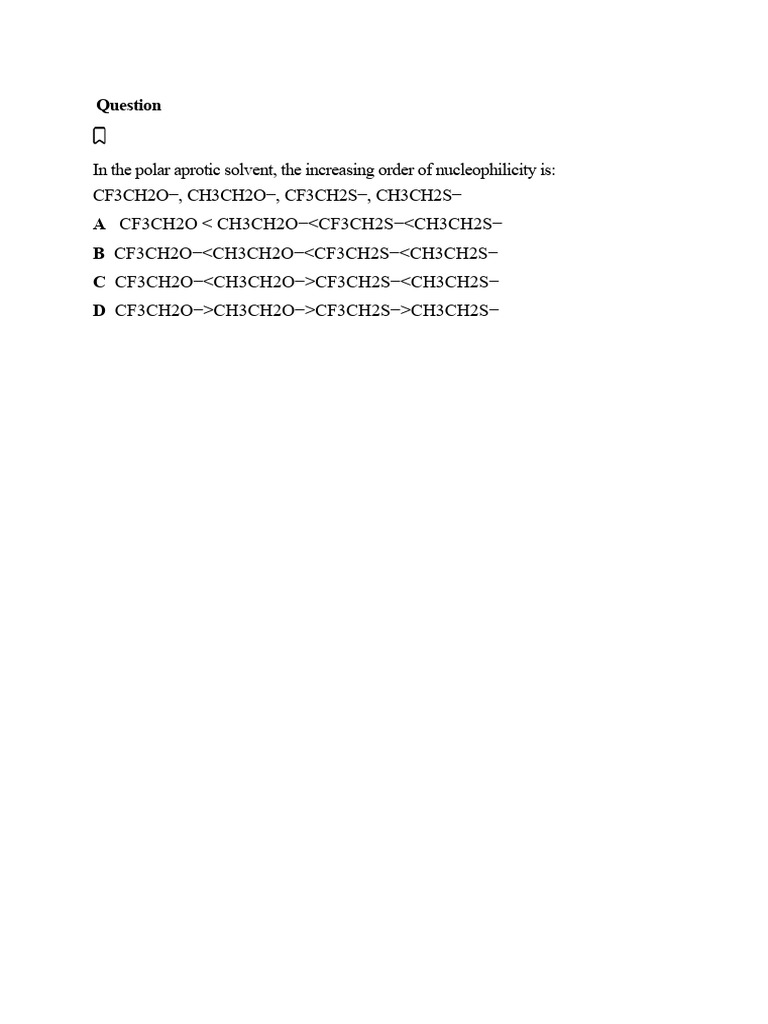 Question

In the polar aprotic solvent, the increasing order of nucleophilicity is: CF3CH2O−, CH3CH2O−, CF3CH2S−, CH3CH2S−

A CF3CH2O < CH3CH2O−<CF3CH2S−<CH3CH2S−

B CF3CH2O−<CH3CH2O−<CF3CH2S−<CH3CH2S−

C CF3CH2O−<CH3CH2O−>CF3CH2S−<CH3CH2S−

D CF3CH2O−>CH3CH2O−>CF3CH2S−>CH3CH2S−